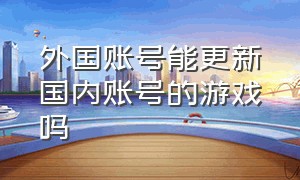 外国账号能更新国内账号的游戏吗